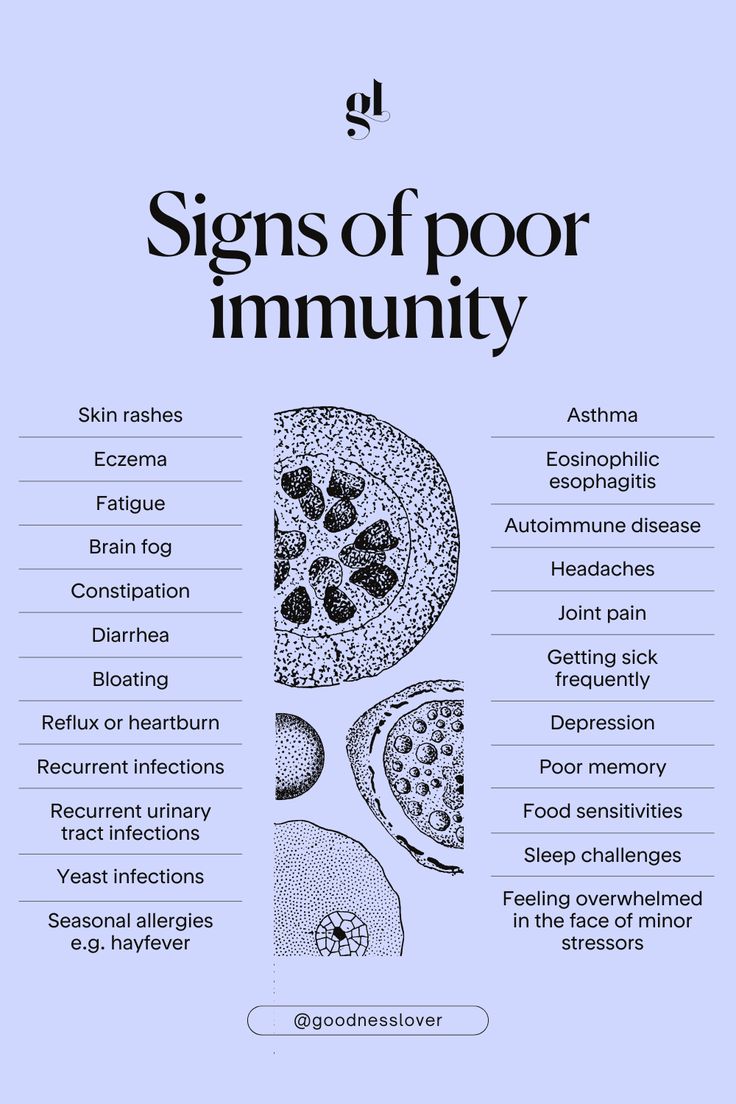 gl

Signs of poor immunity

Skin rashes

Eczema

Fatigue

Brain fog

Constipation

Diarrhea

Bloating

Reflux or heartburn

Recurrent infections

Recurrent urinary tract infections

Yeast infections

Seasonal allergies e.g. hayfever

Asthma

Eosinophilic esophagitis

Autoimmune disease

Headaches

Joint pain

Getting sick frequently

Depression

Poor memory

Food sensitivities

Sleep challenges

Feeling overwhelmed in the face of minor stressors

@goodnesslover